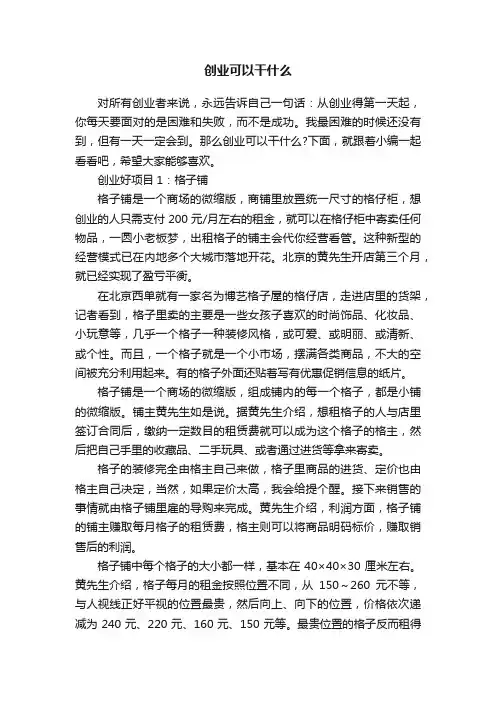 创业可以干什么

对所有创业者来说，永远告诉自己一句话：从创业得第一天起，你每天要面对的是困难和失败，而不是成功。我最困难的时候还没有到，但有一天一定会到。那么创业可以干什么?下面，就跟着小编一起看看吧，希望大家能够喜欢。

创业好项目 1：格子铺

格子铺是一个商场的微缩版，商铺里放置统一尺寸的格仔柜，想创业的人只需支付 200 元/月左右的租金，就可以在格仔柜中寄卖任何物品，一圆小老板梦，出租格子的铺主会代你经营看管。这种新型的经营模式已在内地多个大城市落地开花。北京的黄先生开店第三个月，就已经实现了盈亏平衡。

在北京西单就有一家名为博艺格子屋的格仔店，走进店里的货架，记者看到，格子里卖的主要是一些女孩子喜欢的时尚饰品、化妆品、小玩意等，几乎一个格子一种装修风格，或可爱、或明丽、或清新、或个性。而且，一个格子就是一个小市场，摆满各类商品，不大的空间被充分利用起来。有的格子外面还贴着写有优惠促销信息的纸片。

格子铺是一个商场的微缩版，组成铺内的每一个格子，都是小铺的微缩版。铺主黄先生如是说。据黄先生介绍，想租格子的人与店里签订合同后，缴纳一定数目的租赁费就可以成为这个格子的格主，然后把自己手里的收藏品、二手玩具、或者通过进货等拿来寄卖。

格子的装修完全由格主自己来做，格子里商品的进货、定价也由格主自己决定，当然，如果定价太高，我会给提个醒。接下来销售的事情就由格子铺里雇的导购来完成。黄先生介绍，利润方面，格子铺的铺主赚取每月格子的租赁费，格主则可以将商品明码标价，赚取销售后的利润。

格子铺中每个格子的大小都一样，基本在 40×40×30 厘米左右。黄先生介绍，格子每月的租金按照位置不同，从 150～260 元不等，与人视线正好平视的位置最贵，然后向上、向下的位置，价格依次递减为 240 元、220 元、160 元、150 元等。最贵位置的格子反而租得